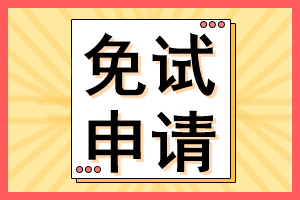 免试
申请